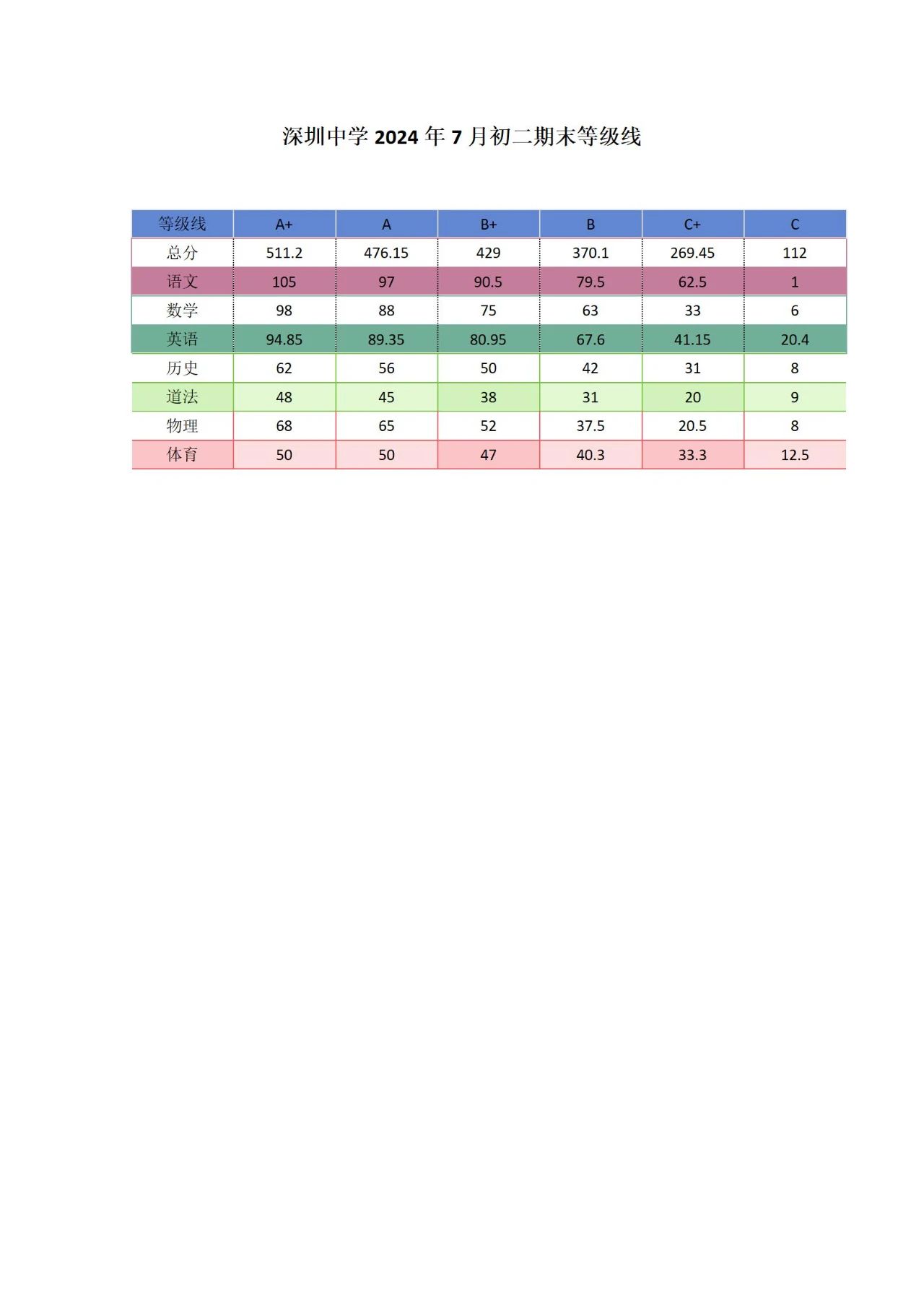 深圳中学2024年7月初二期末等级线

| 等级线 | A+ | A | B+ | B | C+ | C |
|---|---|---|---|---|---|---|
| 总分 | 511.2 | 476.15 | 429 | 370.1 | 269.45 | 112 |
| 语文 | 105 | 97 | 90.5 | 79.5 | 62.5 | 1 |
| 数学 | 98 | 88 | 75 | 63 | 33 | 6 |
| 英语 | 94.85 | 89.35 | 80.95 | 67.6 | 41.15 | 20.4 |
| 历史 | 62 | 56 | 50 | 42 | 31 | 8 |
| 道法 | 48 | 45 | 38 | 31 | 20 | 9 |
| 物理 | 68 | 65 | 52 | 37.5 | 20.5 | 8 |
| 体育 | 50 | 50 | 47 | 40.3 | 33.3 | 12.5 |